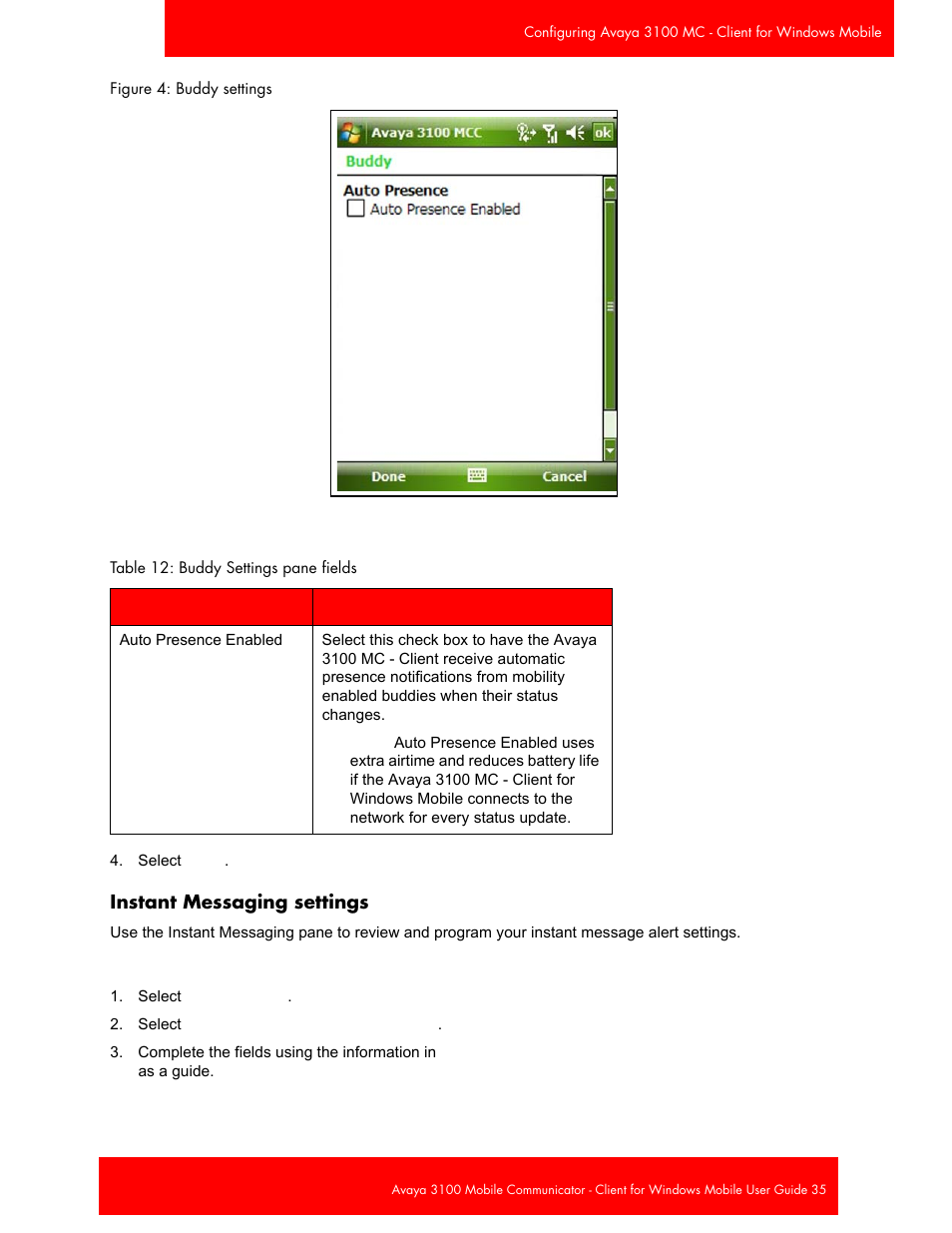 Configuring Avaya 3100 MC - Client for Windows Mobile

Figure 4: Buddy settings

Avaya 3100 MCC ok

Buddy

Auto Presence

Auto Presence Enabled

Done Cancel

Table 12: Buddy Settings pane fields

| | |
|---|---|
| Auto Presence Enabled | Select this check box to have the Avaya 3100 MC - Client receive automatic presence notifications from mobility enabled buddies when their status changes. Auto Presence Enabled uses extra airtime and reduces battery life if the Avaya 3100 MC - Client for Windows Mobile connects to the network for every status update. |

4. Select .

Instant Messaging settings

Use the Instant Messaging pane to review and program your instant message alert settings.

1. Select .

2. Select .

3. Complete the fields using the information in as a guide.

Avaya 3100 Mobile Communicator - Client for Windows Mobile User Guide 35